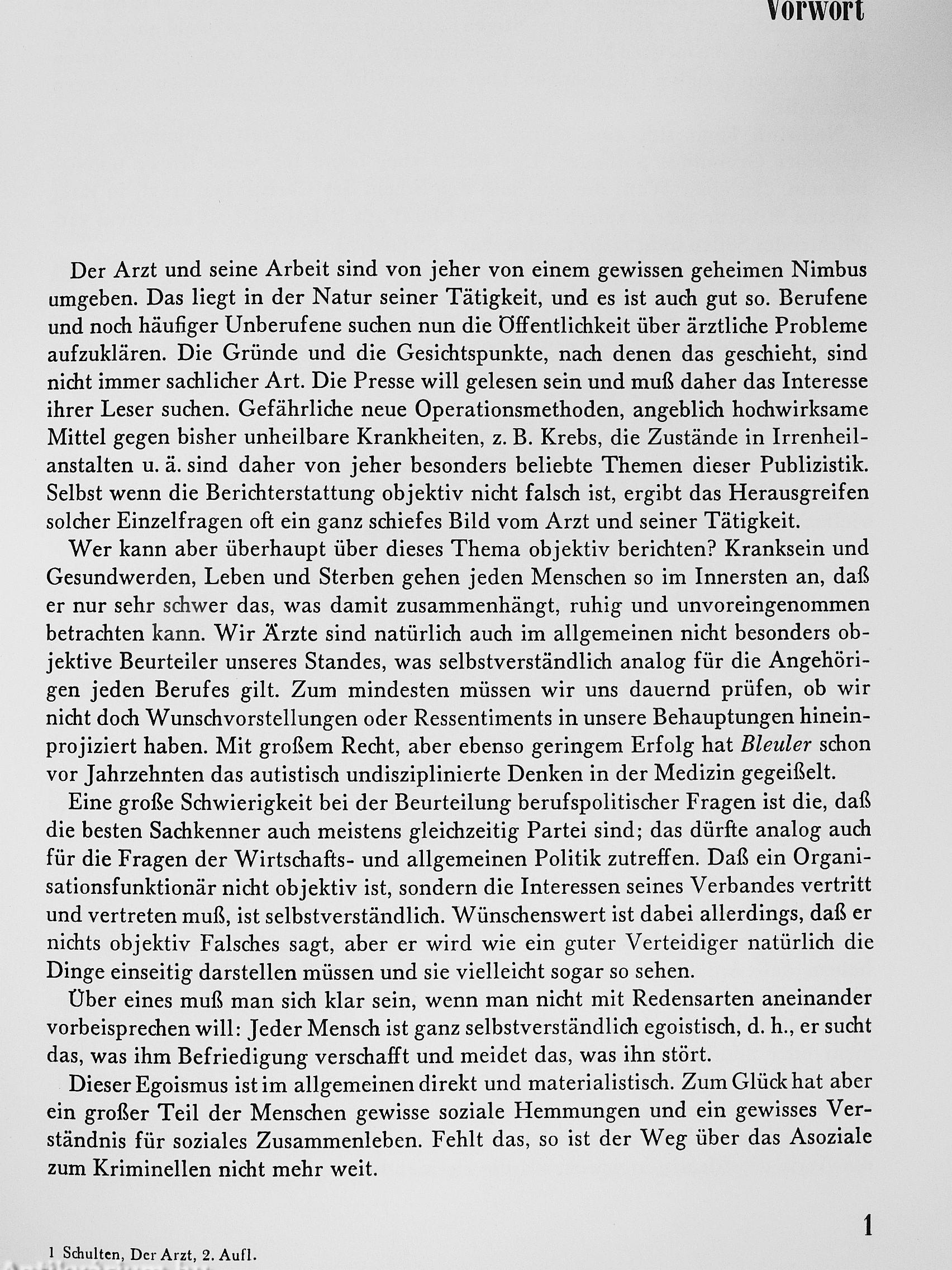 Vorwort

Der Arzt und seine Arbeit sind von jeher von einem gewissen geheimen Nimbus umgeben. Das liegt in der Natur seiner Tätigkeit, und es ist auch gut so. Berufene und noch häufiger Unberufene suchen nun die Öffentlichkeit über ärztliche Probleme aufzuklären. Die Gründe und die Gesichtspunkte, nach denen das geschieht, sind nicht immer sachlicher Art. Die Presse will gelesen sein und muß daher das Interesse ihrer Leser suchen. Gefährliche neue Operationsmethoden, angeblich hochwirksame Mittel gegen bisher unheilbare Krankheiten, z. B. Krebs, die Zustände in Irrenheilanstalten u. ä. sind daher von jeher besonders beliebte Themen dieser Publizistik. Selbst wenn die Berichterstattung objektiv nicht falsch ist, ergibt das Herausgreifen solcher Einzelfragen oft ein ganz schiefes Bild vom Arzt und seiner Tätigkeit.

Wer kann aber überhaupt über dieses Thema objektiv berichten? Kranksein und Gesundwerden, Leben und Sterben gehen jeden Menschen so im Innersten an, daß er nur sehr schwer das, was damit zusammenhängt, ruhig und unvoreingenommen betrachten kann. Wir Ärzte sind natürlich auch im allgemeinen nicht besonders objektive Beurteiler unseres Standes, was selbstverständlich analog für die Angehörigen jeden Berufes gilt. Zum mindesten müssen wir uns dauernd prüfen, ob wir nicht doch Wunschvorstellungen oder Ressentiments in unsere Behauptungen hineinprojiziert haben. Mit großem Recht, aber ebenso geringem Erfolg hat Bleuler schon vor Jahrzehnten das autistisch undisziplinierte Denken in der Medizin gegeißelt.

Eine große Schwierigkeit bei der Beurteilung berufspolitischer Fragen ist die, daß die besten Sachkenner auch meistens gleichzeitig Partei sind; das dürfte analog auch für die Fragen der Wirtschafts- und allgemeinen Politik zutreffen. Daß ein Organisationsfunktionär nicht objektiv ist, sondern die Interessen seines Verbandes vertritt und vertreten muß, ist selbstverständlich. Wünschenswert ist dabei allerdings, daß er nichts objektiv Falsches sagt, aber er wird wie ein guter Verteidiger natürlich die Dinge einseitig darstellen müssen und sie vielleicht sogar so sehen.

Über eines muß man sich klar sein, wenn man nicht mit Redensarten aneinander vorbeisprechen will: Jeder Mensch ist ganz selbstverständlich egoistisch, d. h., er sucht das, was ihm Befriedigung verschafft und meidet das, was ihn stört.

Dieser Egoismus ist im allgemeinen direkt und materialistisch. Zum Glück hat aber ein großer Teil der Menschen gewisse soziale Hemmungen und ein gewisses Verständnis für soziales Zusammenleben. Fehlt das, so ist der Weg über das Asoziale zum Kriminellen nicht mehr weit.

1

1 Schulten, Der Arzt, 2. Aufl.